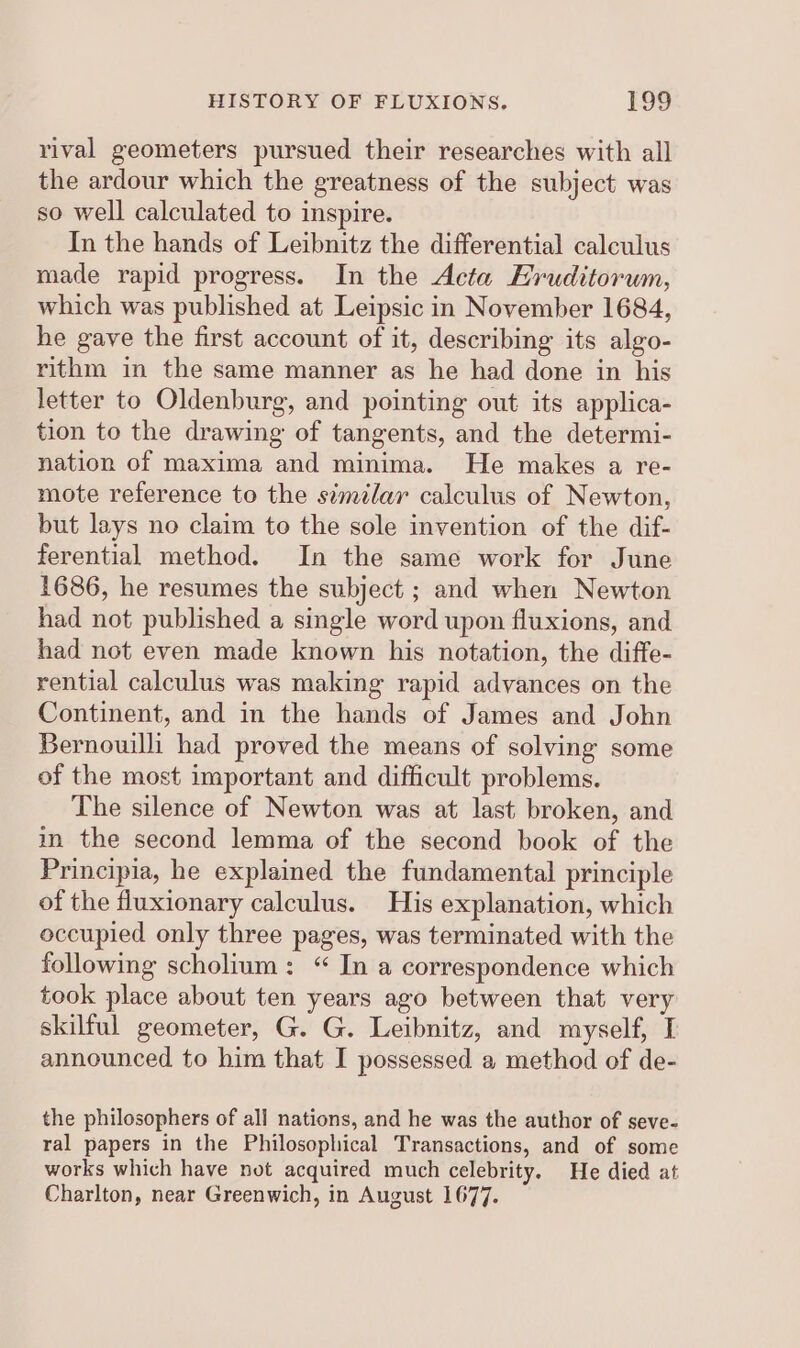 HISTORY OF FLUXIONS. 199

rival geometers pursued their researches with all the ardour which the greatness of the subject was so well calculated to inspire.

In the hands of Leibnitz the differential calculus made rapid progress. In the Acta Eruditorum, which was published at Leipsic in November 1684, he gave the first account of it, describing its algorithm in the same manner as he had done in his letter to Oldenburg, and pointing out its application to the drawing of tangents, and the determination of maxima and minima. He makes a remote reference to the similar calculus of Newton, but lays no claim to the sole invention of the differential method. In the same work for June 1686, he resumes the subject; and when Newton had not published a single word upon fluxions, and had not even made known his notation, the differential calculus was making rapid advances on the Continent, and in the hands of James and John Bernouilli had proved the means of solving some of the most important and difficult problems.

The silence of Newton was at last broken, and in the second lemma of the second book of the Principia, he explained the fundamental principle of the fluxionary calculus. His explanation, which occupied only three pages, was terminated with the following scholium: “ In a correspondence which took place about ten years ago between that very skilful geometer, G. G. Leibnitz, and myself, I announced to him that I possessed a method of de-

the philosophers of all nations, and he was the author of several papers in the Philosophical Transactions, and of some works which have not acquired much celebrity. He died at Charlton, near Greenwich, in August 1677.